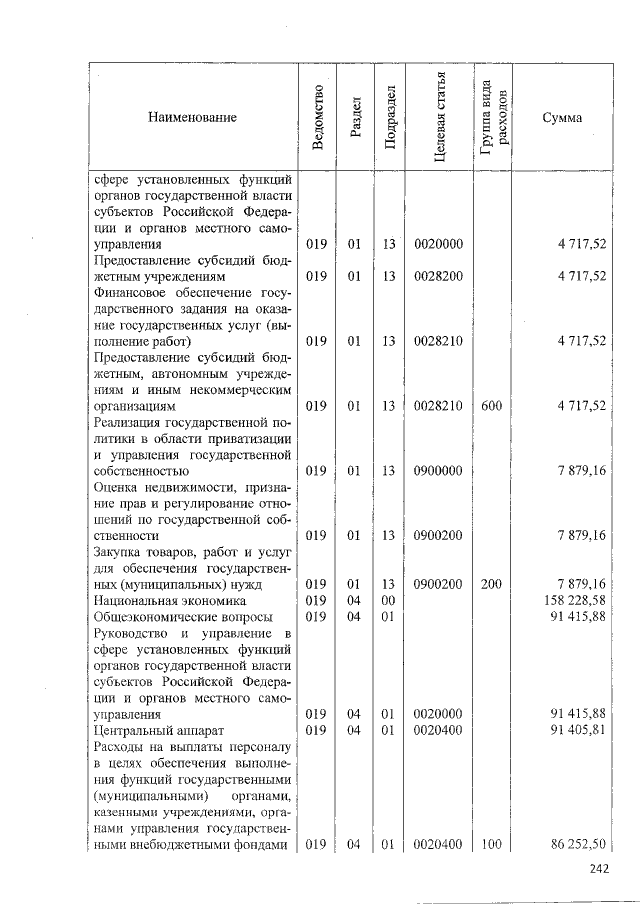 | Наименование | Ведомство | Раздел | Подраздел | Целевая статья | Группа вида расходов | Сумма |
|---|---|---|---|---|---|---|
| сфере установленных функций органов государственной власти субъектов Российской Федерации и органов местного самоуправления | 019 | 01 | 13 | 0020000 | | 4 717,52 |
| Предоставление субсидий бюджетным учреждениям | 019 | 01 | 13 | 0028200 | | 4 717,52 |
| Финансовое обеспечение государственного задания на оказание государственных услуг (выполнение работ) | 019 | 01 | 13 | 0028210 | | 4 717,52 |
| Предоставление субсидий бюджетным, автономным учреждениям и иным некоммерческим организациям | 019 | 01 | 13 | 0028210 | 600 | 4 717,52 |
| Реализация государственной политики в области приватизации и управления государственной собственностью | 019 | 01 | 13 | 0900000 | | 7 879,16 |
| Оценка недвижимости, признание прав и регулирование отношений по государственной собственности | 019 | 01 | 13 | 0900200 | | 7 879,16 |
| Закупка товаров, работ и услуг для обеспечения государственных (муниципальных) нужд | 019 | 01 | 13 | 0900200 | 200 | 7 879,16 |
| Национальная экономика | 019 | 04 | 00 | | | 158 228,58 |
| Общеэкономические вопросы | 019 | 04 | 01 | | | 91 415,88 |
| Руководство и управление в сфере установленных функций органов государственной власти субъектов Российской Федерации и органов местного самоуправления | 019 | 04 | 01 | 0020000 | | 91 415,88 |
| Центральный аппарат | 019 | 04 | 01 | 0020400 | | 91 405,81 |
| Расходы на выплаты персоналу в целях обеспечения выполнения функций государственными (муниципальными) органами, казенными учреждениями, органами управления государственными внебюджетными фондами | 019 | 04 | 01 | 0020400 | 100 | 86 252,50 |

242